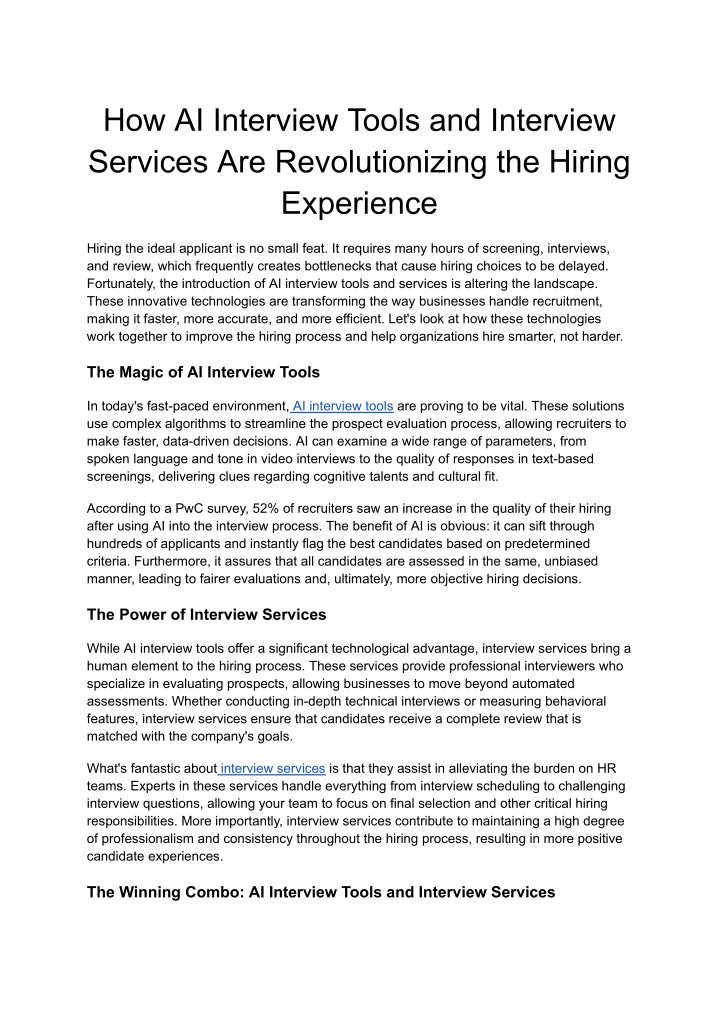 How AI Interview Tools and Interview Services Are Revolutionizing the Hiring Experience

Hiring the ideal applicant is no small feat. It requires many hours of screening, interviews, and review, which frequently creates bottlenecks that cause hiring choices to be delayed. Fortunately, the introduction of AI interview tools and services is altering the landscape. These innovative technologies are transforming the way businesses handle recruitment, making it faster, more accurate, and more efficient. Let's look at how these technologies work together to improve the hiring process and help organizations hire smarter, not harder.

The Magic of AI Interview Tools

In today's fast-paced environment, AI interview tools are proving to be vital. These solutions use complex algorithms to streamline the prospect evaluation process, allowing recruiters to make faster, data-driven decisions. AI can examine a wide range of parameters, from spoken language and tone in video interviews to the quality of responses in text-based screenings, delivering clues regarding cognitive talents and cultural fit.

According to a PwC survey, 52% of recruiters saw an increase in the quality of their hiring after using AI into the interview process. The benefit of AI is obvious: it can sift through hundreds of applicants and instantly flag the best candidates based on predetermined criteria. Furthermore, it assures that all candidates are assessed in the same, unbiased manner, leading to fairer evaluations and, ultimately, more objective hiring decisions.

The Power of Interview Services

While AI interview tools offer a significant technological advantage, interview services bring a human element to the hiring process. These services provide professional interviewers who specialize in evaluating prospects, allowing businesses to move beyond automated assessments. Whether conducting in-depth technical interviews or measuring behavioral features, interview services ensure that candidates receive a complete review that is matched with the company's goals.

What's fantastic about interview services is that they assist in alleviating the burden on HR teams. Experts in these services handle everything from interview scheduling to challenging interview questions, allowing your team to focus on final selection and other critical hiring responsibilities. More importantly, interview services contribute to maintaining a high degree of professionalism and consistency throughout the hiring process, resulting in more positive candidate experiences.

The Winning Combo: AI Interview Tools and Interview Services